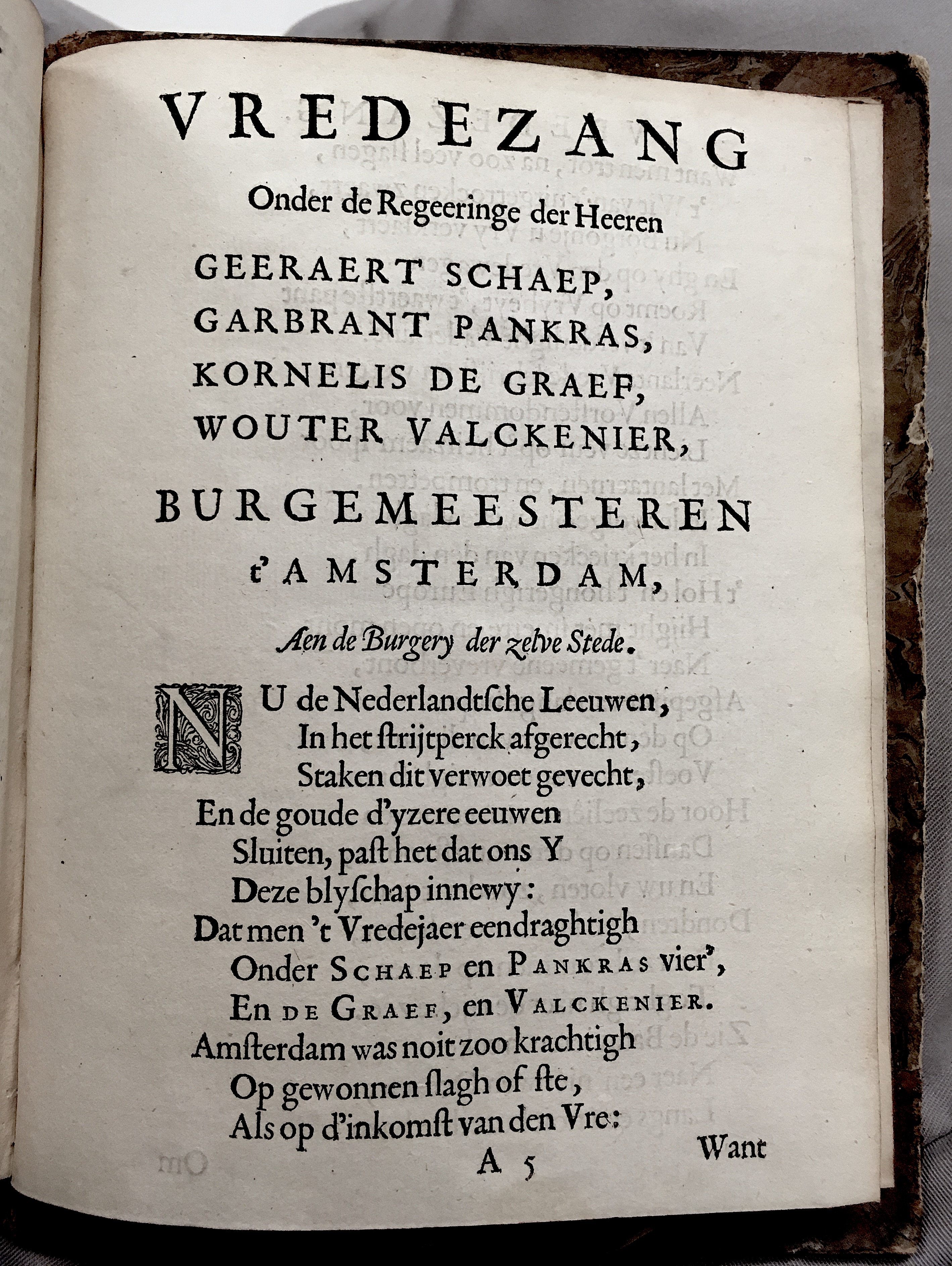 VREDEZANG

Onder de Regeeringe der Heeren

GEERAERT SCHAEP,
GARBRANT PANKRAS,
KORNELIS DE GRAEF,
WOUTER VALCKENIER,

BURGEMEESTEREN
t'AMSTERDAM,

Aen de Burgery der zelve Stede.

NU de Nederlandtsche Leeuwen,
In het strijtperck afgerecht,
Staken dit verwoet gevecht,
En de goude d'yzere eeuwen
Sluiten, past het dat ons Y
Deze blyschap innewy:
Dat men 't Vredejaer eendraghtigh
Onder SCHAEP en PANKRAS vier',
En DE GRAEF, en VALCKENIER.
Amsterdam was noit zoo krachtigh
Op gewonnen slagh of ste,
Als op d'inkomst van den Vre:

A 5 Want